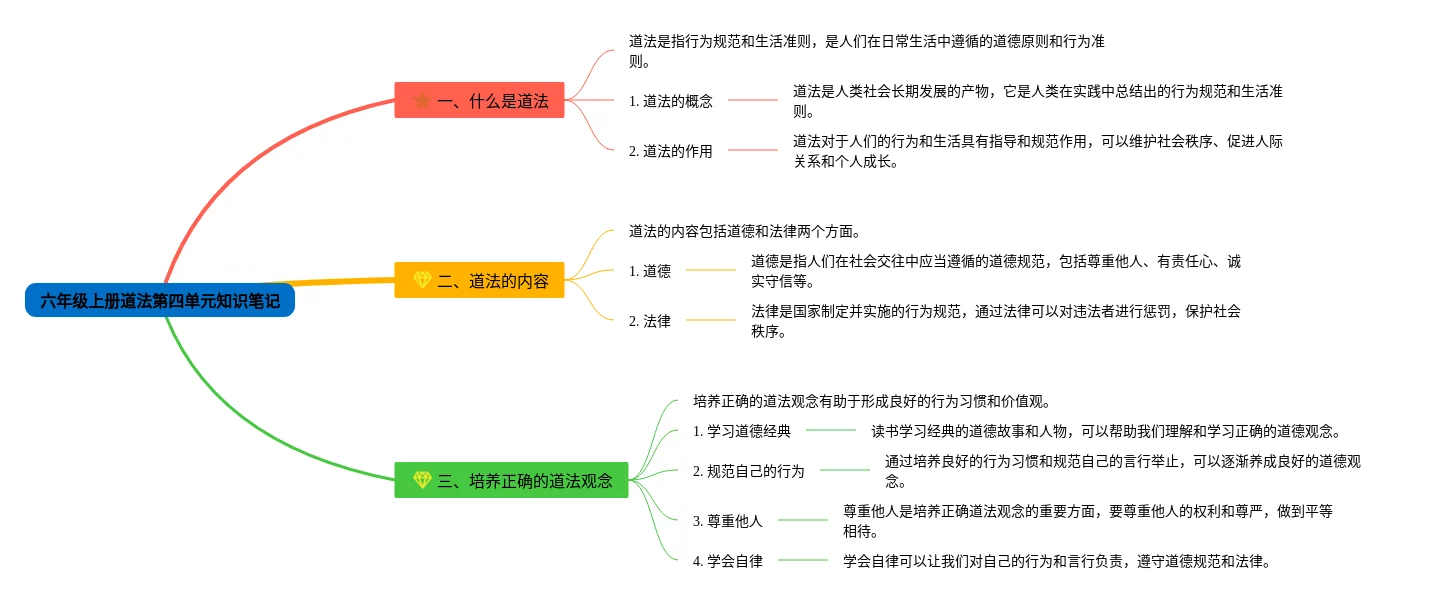 六年级上册道法第四单元知识笔记

一、什么是道法

道法是指行为规范和生活准则，是人们在日常生活中遵循的道德原则和行为准则。

1. 道法的概念

道法是人类社会长期发展的产物，它是人类在实践中总结出的行为规范和生活准则。

2. 道法的作用

道法对于人们的行为和生活具有指导和规范作用，可以维护社会秩序、促进人际关系和个人成长。

二、道法的内容

道法的内容包括道德和法律两个方面。

1. 道德

道德是指人们在社会交往中应当遵循的道德规范，包括尊重他人、有责任心、诚实守信等。

2. 法律

法律是国家制定并实施的行为规范，通过法律可以对违法者进行惩罚，保护社会秩序。

三、培养正确的道法观念

培养正确的道法观念有助于形成良好的行为习惯和价值观。

1. 学习道德经典

读书学习经典的道德故事和人物，可以帮助我们理解和学习正确的道德观念。

2. 规范自己的行为

通过培养良好的行为习惯和规范自己的言行举止，可以逐渐养成良好的道德观念。

3. 尊重他人

尊重他人是培养正确道法观念的重要方面，要尊重他人的权利和尊严，做到平等相待。

4. 学会自律

学会自律可以让我们对自己的行为和言行负责，遵守道德规范和法律。